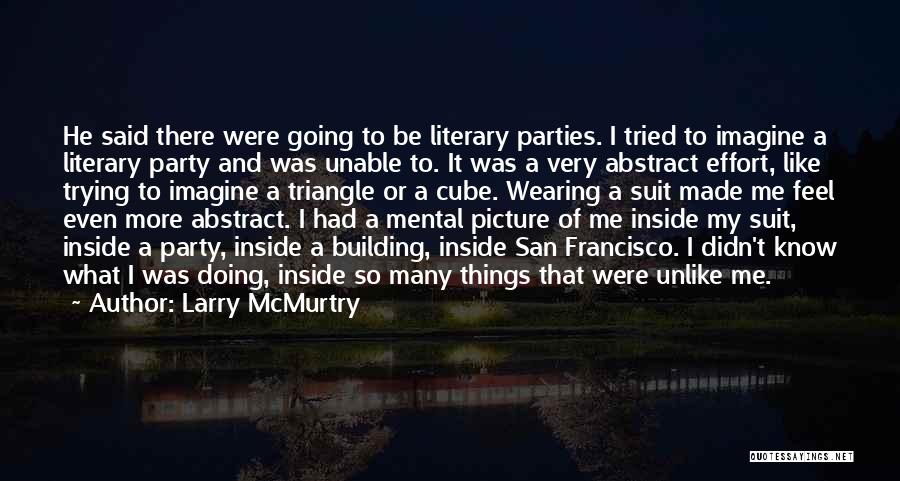 He said there were going to be literary parties. I tried to imagine a literary party and was unable to. It was a very abstract effort, like trying to imagine a triangle or a cube. Wearing a suit made me feel even more abstract. I had a mental picture of me inside my suit, inside a party, inside a building, inside San Francisco. I didn't know what I was doing, inside so many things that were unlike me.

~ Author: Larry McMurtry

QUOTESSAYINGS.NET